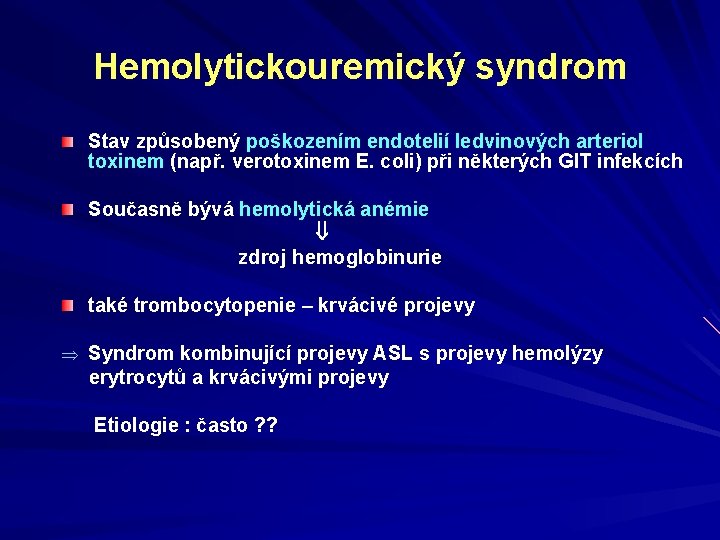 Hemolytickouremický syndrom

Stav způsobený poškozením endotelií ledvinových arteriol toxinem (např. verotoxinem E. coli) při některých GIT infekcích

Současně bývá hemolytická anémie
$\Downarrow$
zdroj hemoglobinurie

také trombocytopenie – krvácivé projevy

$\Rightarrow$ Syndrom kombinující projevy ASL s projevy hemolýzy erytrocytů a krvácivými projevy

Etiologie : často ??